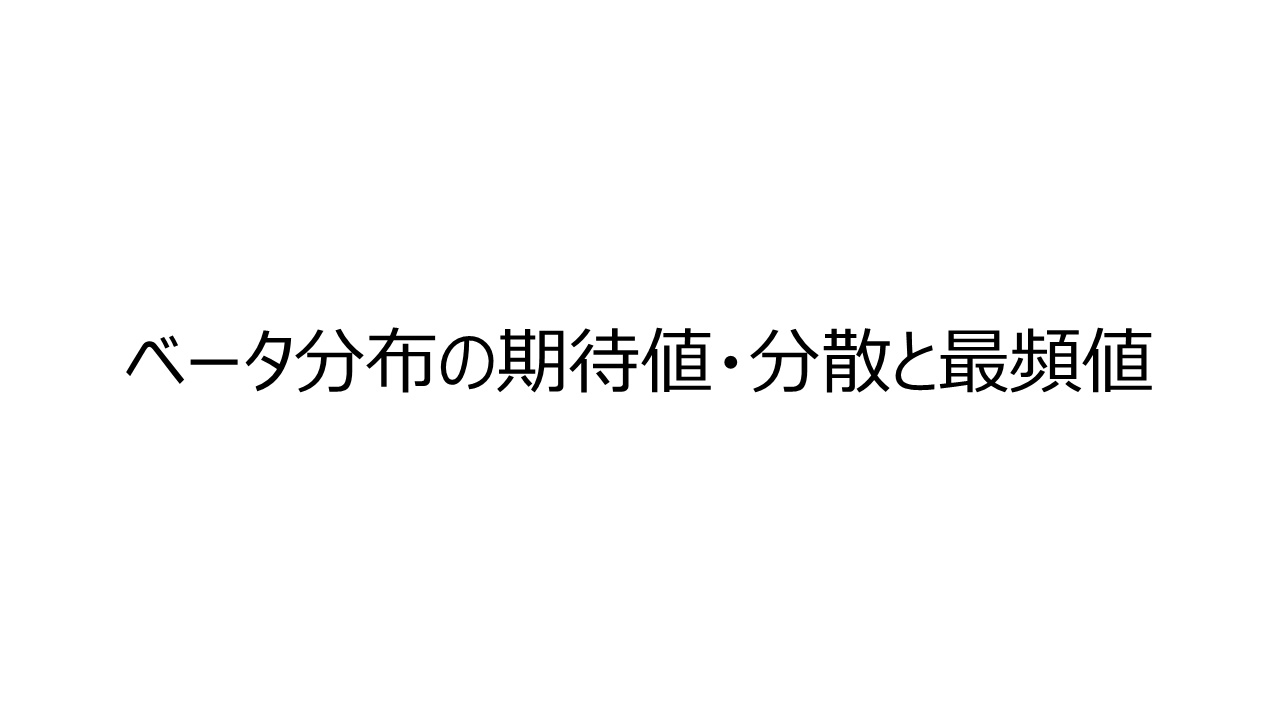 ベータ分布の期待値・分散と最頻値